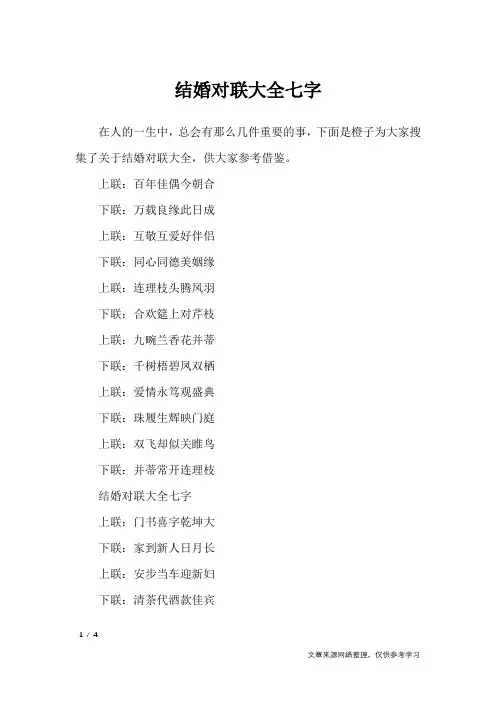 结婚对联大全七字

在人的一生中，总会有那么几件重要的事，下面是橙子为大家搜集了关于结婚对联大全，供大家参考借鉴。

上联：百年佳偶今朝合

下联：万载良缘此日成

上联：互敬互爱好伴侣

下联：同心同德美姻缘

上联：连理枝头腾凤羽

下联：合欢筵上对芹枝

上联：九畹兰香花并蒂

下联：千树梧碧凤双栖

上联：爱情永笃观盛典

下联：珠履生辉映门庭

上联：双飞却似关雎鸟

下联：并蒂常开连理枝

结婚对联大全七字

上联：门书喜字乾坤大

下联：家到新人日月长

上联：安步当车迎新妇

下联：清茶代酒款佳宾

1 / 4

文章来源网络整理，仅供参考学习